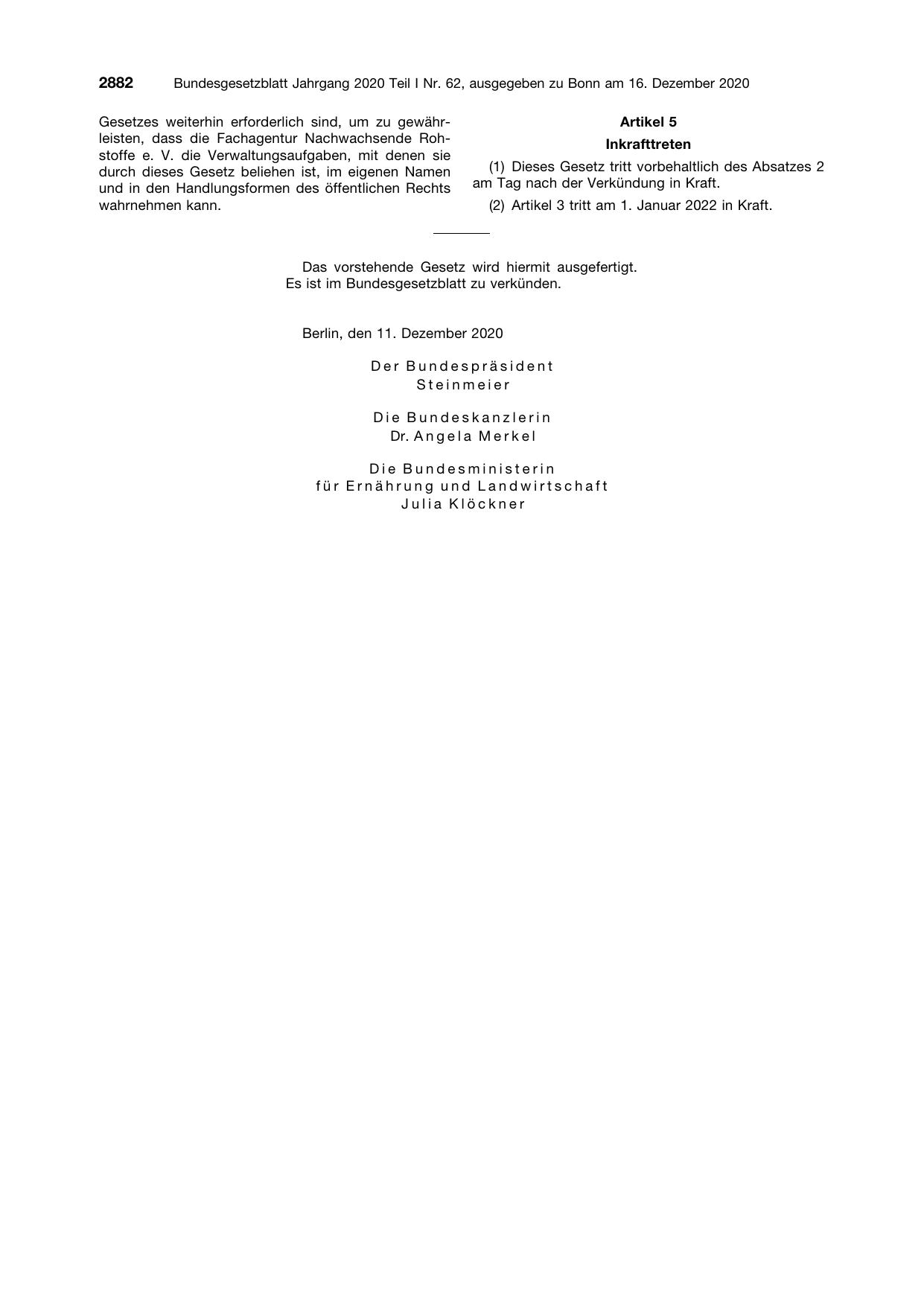 2882 Bundesgesetzblatt Jahrgang 2020 Teil I Nr. 62, ausgegeben zu Bonn am 16. Dezember 2020

Gesetzes weiterhin erforderlich sind, um zu gewährleisten, dass die Fachagentur Nachwachsende Rohstoffe e. V. die Verwaltungsaufgaben, mit denen sie durch dieses Gesetz beliehen ist, im eigenen Namen und in den Handlungsformen des öffentlichen Rechts wahrnehmen kann.

Artikel 5

Inkrafttreten

(1) Dieses Gesetz tritt vorbehaltlich des Absatzes 2 am Tag nach der Verkündung in Kraft.

(2) Artikel 3 tritt am 1. Januar 2022 in Kraft.

Das vorstehende Gesetz wird hiermit ausgefertigt. Es ist im Bundesgesetzblatt zu verkünden.

Berlin, den 11. Dezember 2020

Der Bundespräsident
Steinmeier

Die Bundeskanzlerin
Dr. Angela Merkel

Die Bundesministerin
für Ernährung und Landwirtschaft
Julia Klöckner